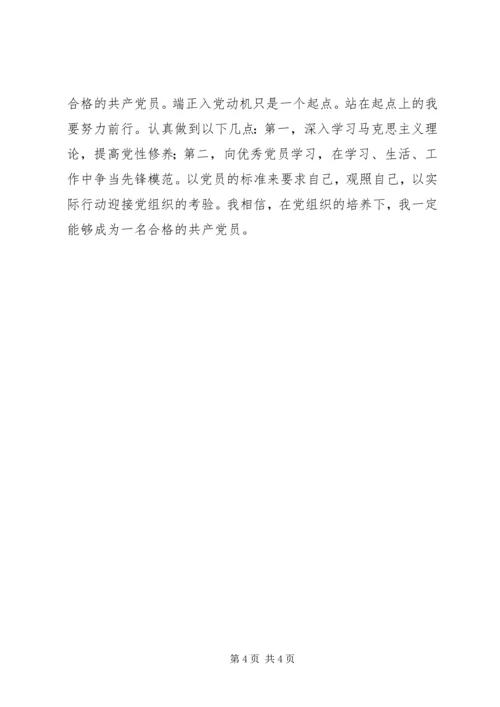 合格的共产党员。端正入党动机只是一个起点。站在起点上的我要努力前行。认真做到以下几点：第一，深入学习马克思主义理论，提高党性修养；第二，向优秀党员学习，在学习、生活、工作中争当先锋模范。以党员的标准来要求自己，观照自己，以实际行动迎接党组织的考验。我相信，在党组织的培养下，我一定能够成为一名合格的共产党员。

第 4 页 共 4 页